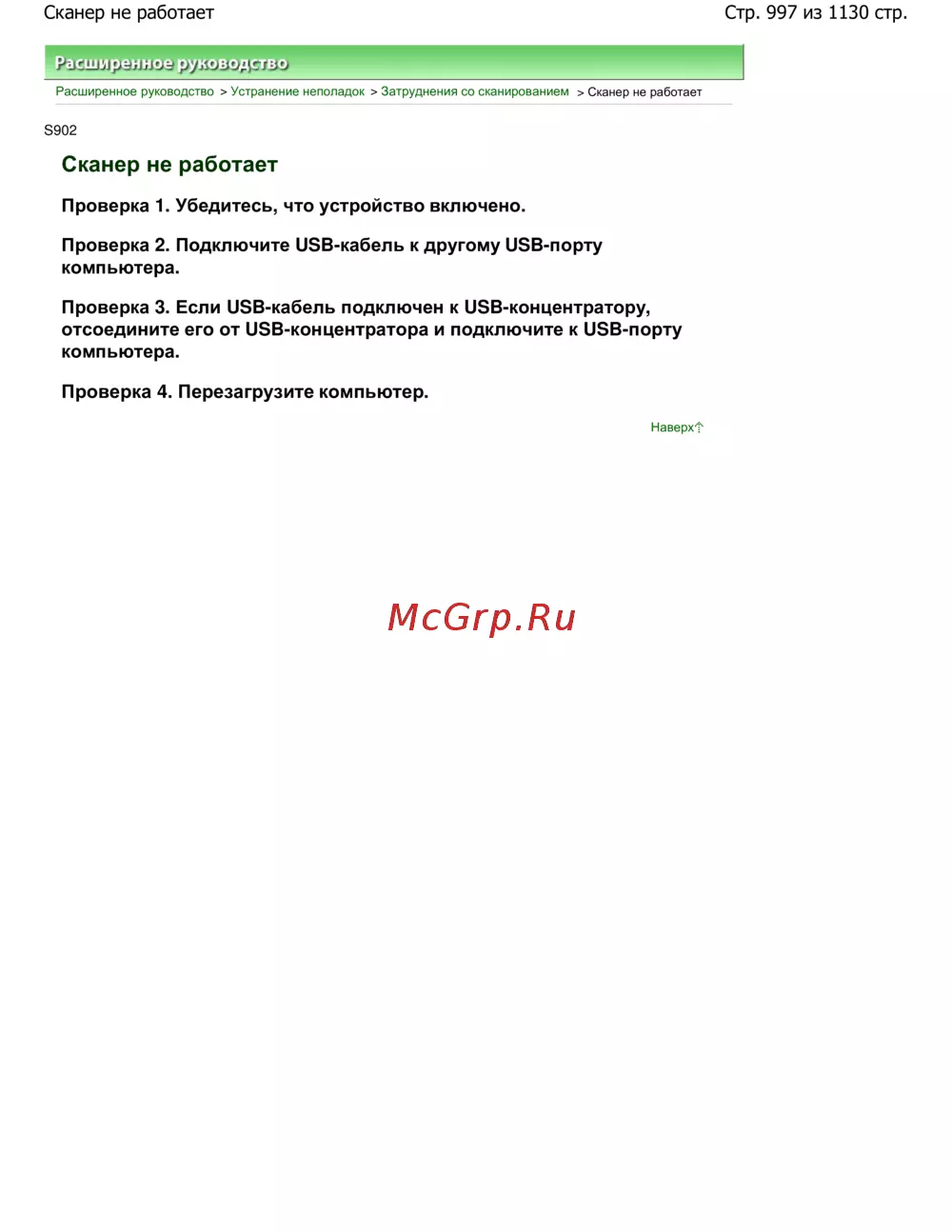 Сканер не работает Стр. 997 из 1130 стр.

Расширенное руководство

Расширенное руководство > Устранение неполадок > Затруднения со сканированием > Сканер не работает

S902

Сканер не работает

Проверка 1. Убедитесь, что устройство включено.

Проверка 2. Подключите USB-кабель к другому USB-порту компьютера.

Проверка 3. Если USB-кабель подключен к USB-концентратору, отсоедините его от USB-концентратора и подключите к USB-порту компьютера.

Проверка 4. Перезагрузите компьютер.

Наверх

McGrp.Ru